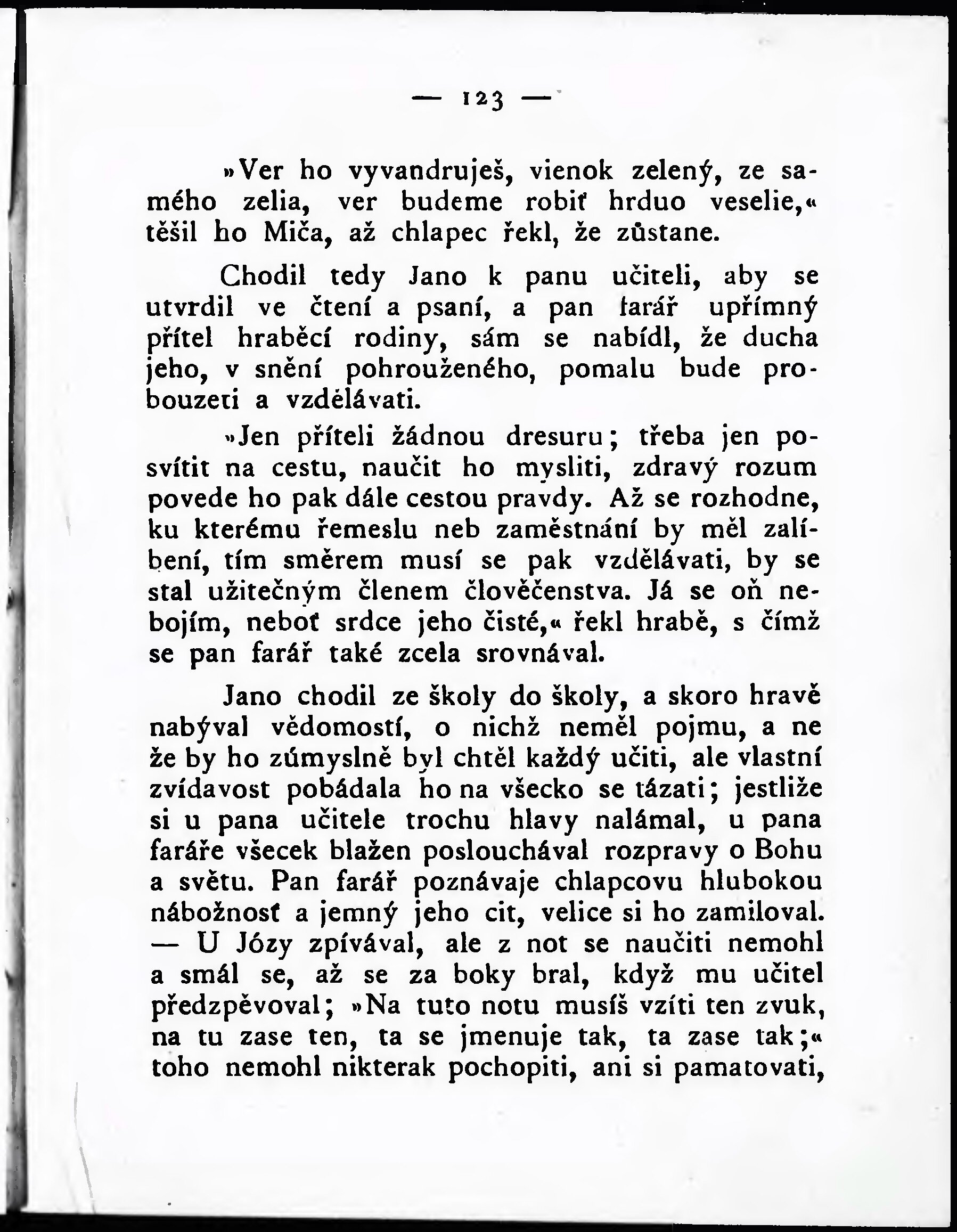 — 123 —

»Ver ho vyvandruješ, vienok zelený, ze samého zelia, ver budeme robiť hrduo veselie,« těšil ho Miča, až chlapec řekl, že zůstane.

Chodil tedy Jano k panu učiteli, aby se utvrdil ve čtení a psaní, a pan farář upřímný přítel hraběcí rodiny, sám se nabídl, že ducha jeho, v snění pohrouženého, pomalu bude probouzeti a vzdělávati.

»Jen příteli žádnou dresuru; třeba jen posvítit na cestu, naučit ho mysliti, zdravý rozum povede ho pak dále cestou pravdy. Až se rozhodne, ku kterému řemeslu neb zaměstnání by měl zalíbení, tím směrem musí se pak vzdělávati, by se stal užitečným členem člověčenstva. Já se oň nebojím, neboť srdce jeho čisté,« řekl hrabě, s čímž se pan farář také zcela srovnával.

Jano chodil ze školy do školy, a skoro hravě nabýval vědomostí, o nichž neměl pojmu, a ne že by ho zúmyslně byl chtěl každý učiti, ale vlastní zvídavost pobádala ho na všecko se tázati; jestliže si u pana učitele trochu hlavy nalámal, u pana faráře všecek blažen poslouchával rozpravy o Bohu a světu. Pan farář poznávaje chlapcovu hlubokou nábožnosť a jemný jeho cit, velice si ho zamiloval. — U Józy zpívával, ale z not se naučiti nemohl a smál se, až se za boky bral, když mu učitel předzpěvoval; »Na tuto notu musíš vzíti ten zvuk, na tu zase ten, ta se jmenuje tak, ta zase tak;« toho nemohl nikterak pochopiti, ani si pamatovati,